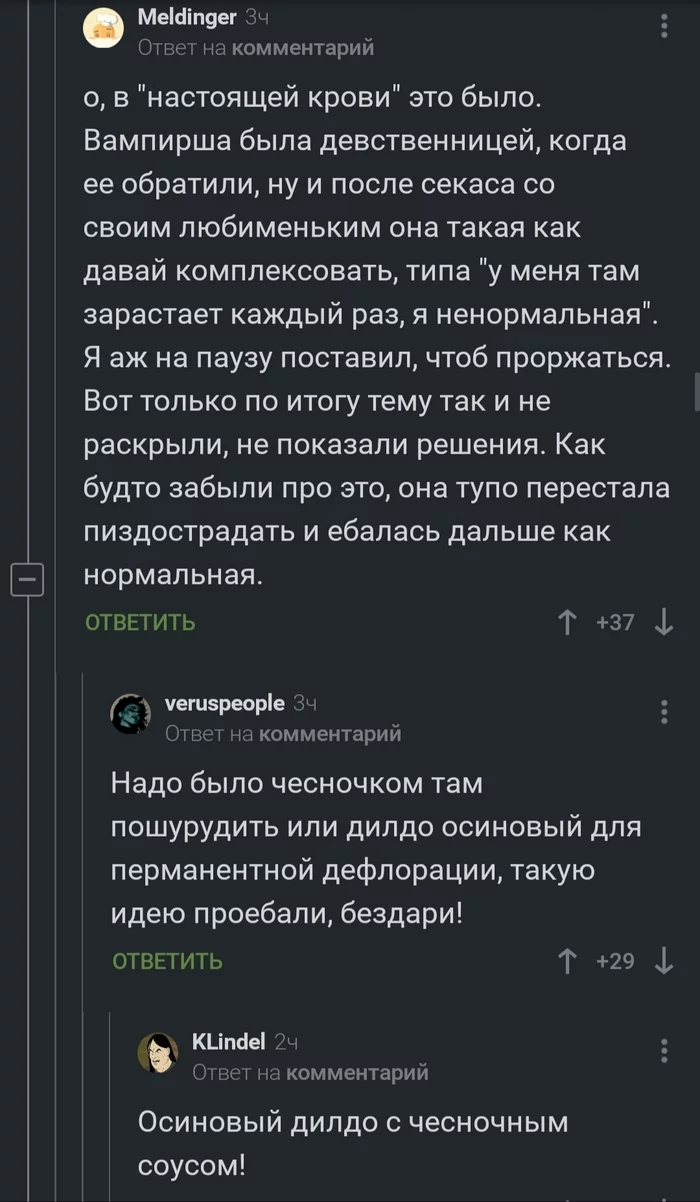 Meldinger 3ч
Ответ на комментарий

о, в "настоящей крови" это было. Вампирша была девственницей, когда ее обратили, ну и после секаса со своим любименьким она такая как давай комплексовать, типа "у меня там зарастает каждый раз, я ненормальная". Я аж на паузу поставил, чтоб проржаться. Вот только по итогу тему так и не раскрыли, не показали решения. Как будто забыли про это, она тупо перестала пиздострадать и ебалась дальше как нормальная.

ОТВЕТИТЬ +37

veruspeople 3ч
Ответ на комментарий

Надо было чесночком там пошурудить или дилдо осиновый для перманентной дефлорации, такую идею проебали, бездари!

ОТВЕТИТЬ +29

KLindel 2ч
Ответ на комментарий

Осиновый дилдо с чесночным соусом!